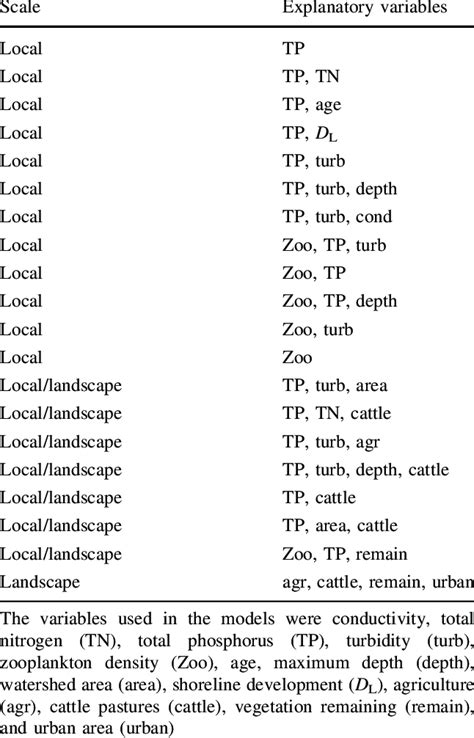 | Scale | Explanatory variables |
|---|---|
| Local | TP |
| Local | TP, TN |
| Local | TP, age |
| Local | TP, $D_L$ |
| Local | TP, turb |
| Local | TP, turb, depth |
| Local | TP, turb, cond |
| Local | Zoo, TP, turb |
| Local | Zoo, TP |
| Local | Zoo, TP, depth |
| Local | Zoo, turb |
| Local | Zoo |
| Local/landscape | TP, turb, area |
| Local/landscape | TP, TN, cattle |
| Local/landscape | TP, turb, agr |
| Local/landscape | TP, turb, depth, cattle |
| Local/landscape | TP, cattle |
| Local/landscape | TP, area, cattle |
| Local/landscape | Zoo, TP, remain |
| Landscape | agr, cattle, remain, urban |

The variables used in the models were conductivity, total nitrogen (TN), total phosphorus (TP), turbidity (turb), zooplankton density (Zoo), age, maximum depth (depth), watershed area (area), shoreline development ($D_L$), agriculture (agr), cattle pastures (cattle), vegetation remaining (remain), and urban area (urban)